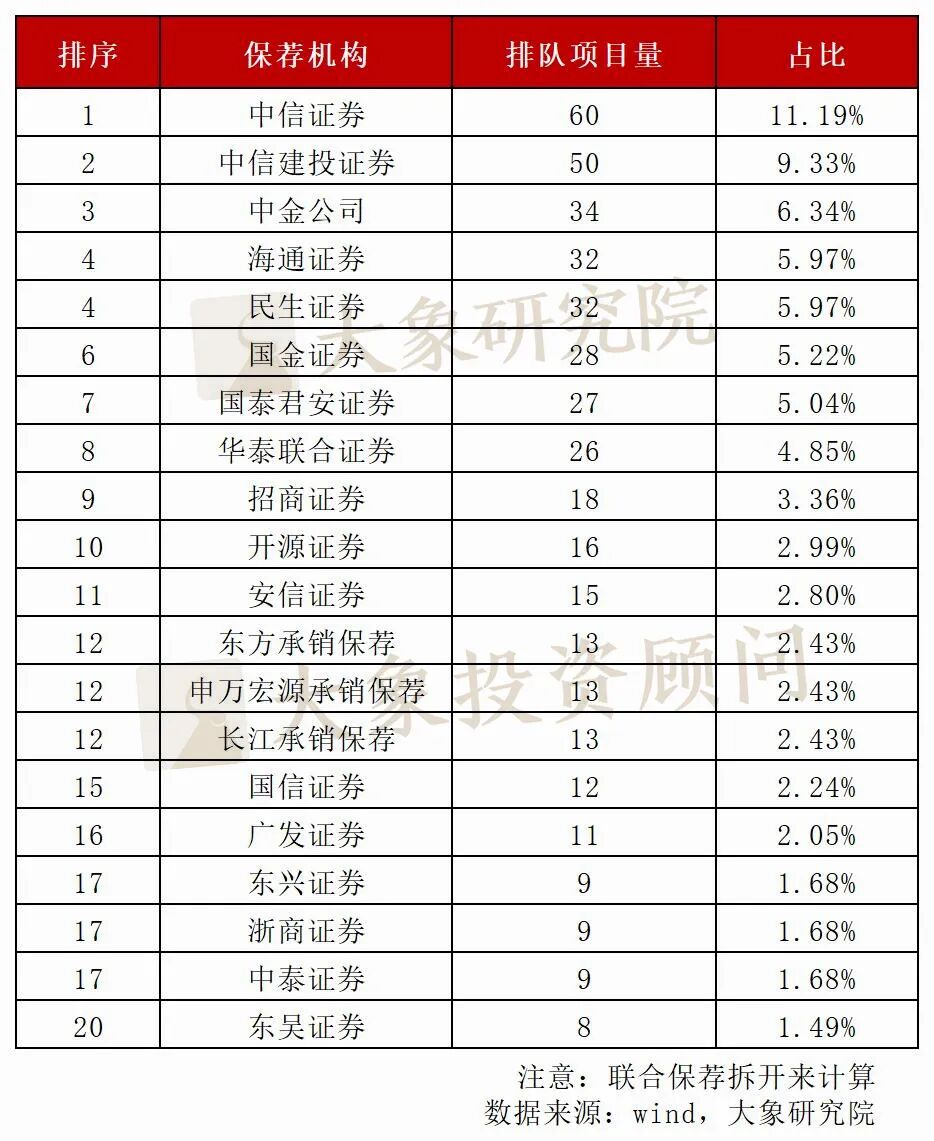 | 排序 | 保荐机构 | 排队项目量 | 占比 |
|---|---|---|---|
| 1 | 中信证券 | 60 | 11.19% |
| 2 | 中信建投证券 | 50 | 9.33% |
| 3 | 中金公司 | 34 | 6.34% |
| 4 | 海通证券 | 32 | 5.97% |
| 4 | 民生证券 | 32 | 5.97% |
| 6 | 国金证券 | 28 | 5.22% |
| 7 | 国泰君安证券 | 27 | 5.04% |
| 8 | 华泰联合证券 | 26 | 4.85% |
| 9 | 招商证券 | 18 | 3.36% |
| 10 | 开源证券 | 16 | 2.99% |
| 11 | 安信证券 | 15 | 2.80% |
| 12 | 东方承销保荐 | 13 | 2.43% |
| 12 | 申万宏源承销保荐 | 13 | 2.43% |
| 12 | 长江承销保荐 | 13 | 2.43% |
| 15 | 国信证券 | 12 | 2.24% |
| 16 | 广发证券 | 11 | 2.05% |
| 17 | 东兴证券 | 9 | 1.68% |
| 17 | 浙商证券 | 9 | 1.68% |
| 17 | 中泰证券 | 9 | 1.68% |
| 20 | 东吴证券 | 8 | 1.49% |

注意：联合保荐拆开来计算
数据来源：wind，大象研究院

大象研究院
大象投资顾问